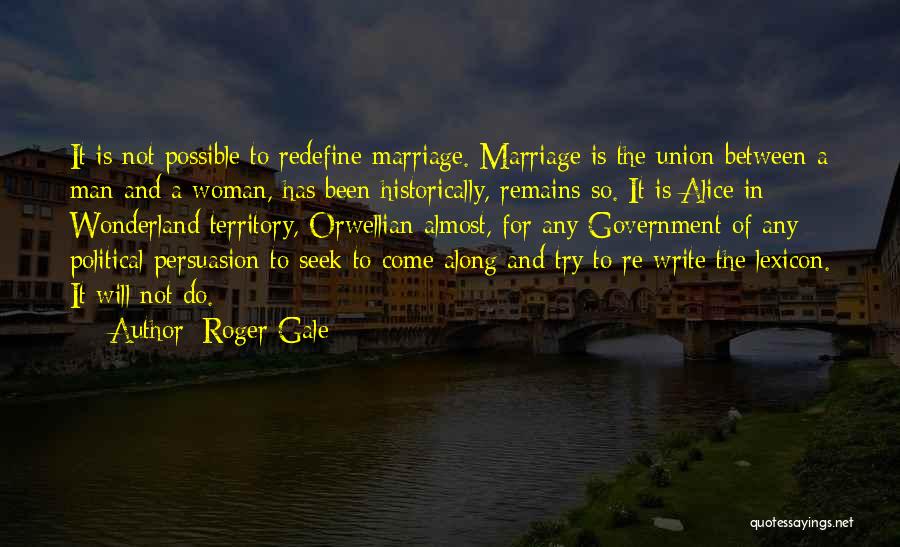 It is not possible to redefine marriage. Marriage is the union between a man and a woman, has been historically, remains so. It is Alice in Wonderland territory, Orwellian almost, for any Government of any political persuasion to seek to come along and try to re-write the lexicon. It will not do.

— Author: Roger Gale

quotessayings.net